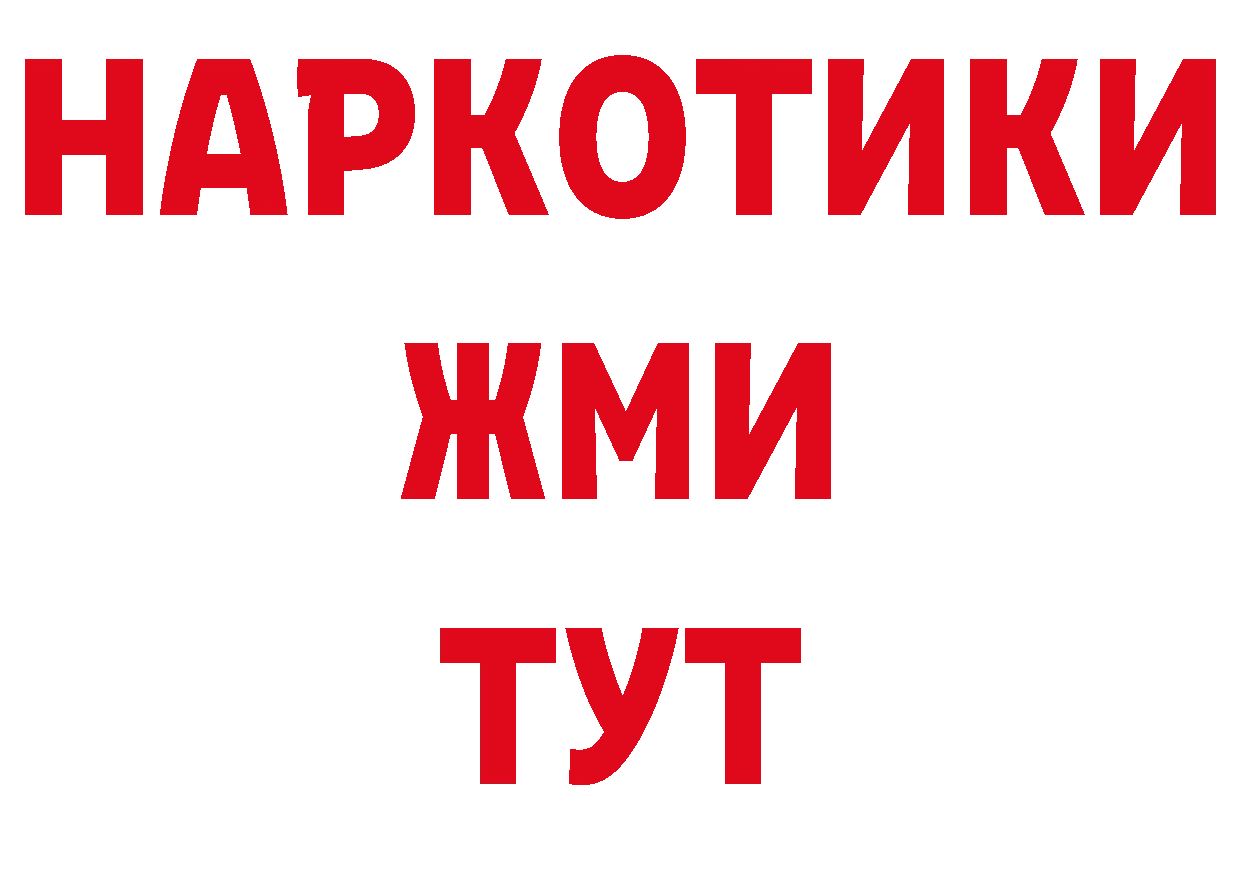 НАРКОТИКИ
ЖМИ
ТУТ